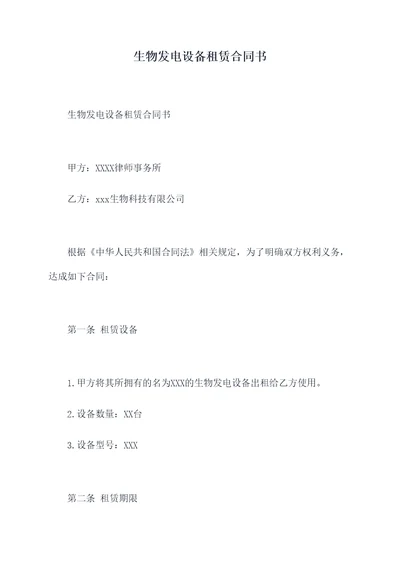 生物发电设备租赁合同书

生物发电设备租赁合同书

甲方：XXXX律师事务所

乙方：xxx生物科技有限公司

根据《中华人民共和国合同法》相关规定，为了明确双方权利义务，达成如下合同：

第一条 租赁设备

1.甲方将其所拥有的名为XXX的生物发电设备出租给乙方使用。

2.设备数量：XX台

3.设备型号：XXX

第二条 租赁期限